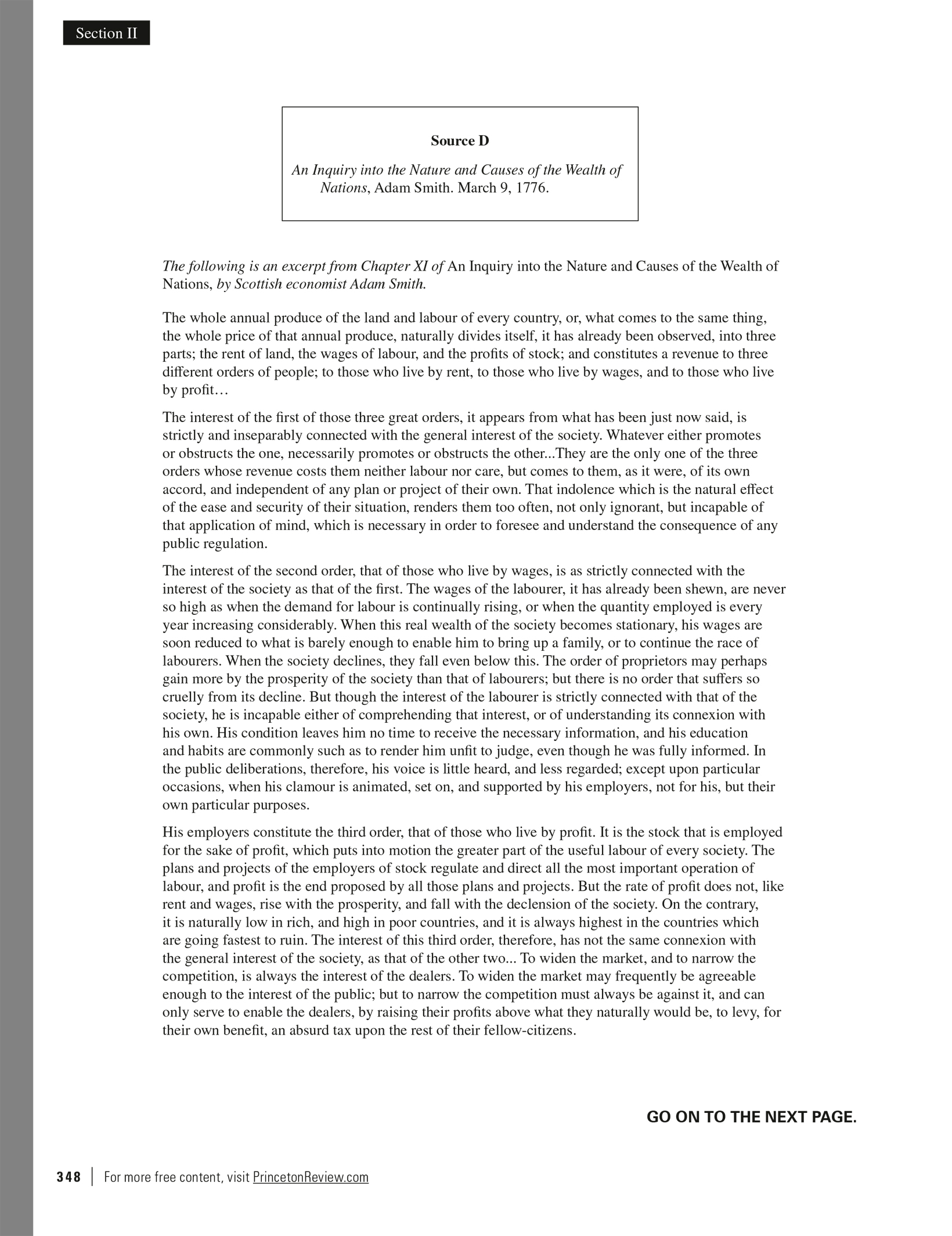 Section II

Source D

An Inquiry into the Nature and Causes of the Wealth of Nations, Adam Smith. March 9, 1776.

The following is an excerpt from Chapter XI of An Inquiry into the Nature and Causes of the Wealth of Nations, by Scottish economist Adam Smith.

The whole annual produce of the land and labour of every country, or, what comes to the same thing, the whole price of that annual produce, naturally divides itself, it has already been observed, into three parts; the rent of land, the wages of labour, and the profits of stock; and constitutes a revenue to three different orders of people; to those who live by rent, to those who live by wages, and to those who live by profit…

The interest of the first of those three great orders, it appears from what has been just now said, is strictly and inseparably connected with the general interest of the society. Whatever either promotes or obstructs the one, necessarily promotes or obstructs the other...They are the only one of the three orders whose revenue costs them neither labour nor care, but comes to them, as it were, of its own accord, and independent of any plan or project of their own. That indolence which is the natural effect of the ease and security of their situation, renders them too often, not only ignorant, but incapable of that application of mind, which is necessary in order to foresee and understand the consequence of any public regulation.

The interest of the second order, that of those who live by wages, is as strictly connected with the interest of the society as that of the first. The wages of the labourer, it has already been shewn, are never so high as when the demand for labour is continually rising, or when the quantity employed is every year increasing considerably. When this real wealth of the society becomes stationary, his wages are soon reduced to what is barely enough to enable him to bring up a family, or to continue the race of labourers. When the society declines, they fall even below this. The order of proprietors may perhaps gain more by the prosperity of the society than that of labourers; but there is no order that suffers so cruelly from its decline. But though the interest of the labourer is strictly connected with that of the society, he is incapable either of comprehending that interest, or of understanding its connexion with his own. His condition leaves him no time to receive the necessary information, and his education and habits are commonly such as to render him unfit to judge, even though he was fully informed. In the public deliberations, therefore, his voice is little heard, and less regarded; except upon particular occasions, when his clamour is animated, set on, and supported by his employers, not for his, but their own particular purposes.

His employers constitute the third order, that of those who live by profit. It is the stock that is employed for the sake of profit, which puts into motion the greater part of the useful labour of every society. The plans and projects of the employers of stock regulate and direct all the most important operation of labour, and profit is the end proposed by all those plans and projects. But the rate of profit does not, like rent and wages, rise with the prosperity, and fall with the declension of the society. On the contrary, it is naturally low in rich, and high in poor countries, and it is always highest in the countries which are going fastest to ruin. The interest of this third order, therefore, has not the same connexion with the general interest of the society, as that of the other two... To widen the market, and to narrow the competition, is always the interest of the dealers. To widen the market may frequently be agreeable enough to the interest of the public; but to narrow the competition must always be against it, and can only serve to enable the dealers, by raising their profits above what they naturally would be, to levy, for their own benefit, an absurd tax upon the rest of their fellow-citizens.

GO ON TO THE NEXT PAGE.

348 | For more free content, visit PrincetonReview.com